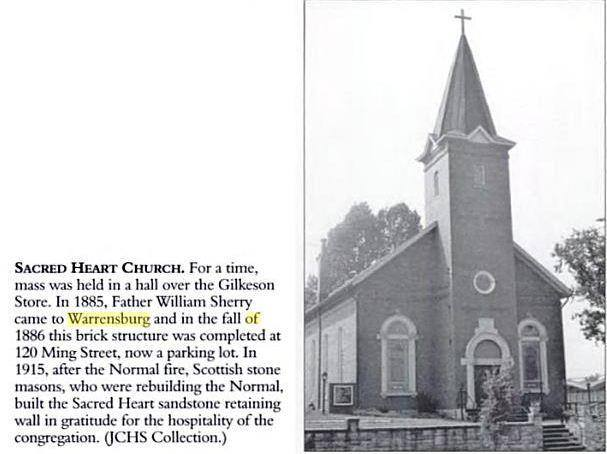 SACRED HEART CHURCH. For a time, mass was held in a hall over the Gilkeson Store. In 1885, Father William Sherry came to Warrensburg and in the fall of 1886 this brick structure was completed at 120 Ming Street, now a parking lot. In 1915, after the Normal fire, Scottish stone masons, who were rebuilding the Normal, built the Sacred Heart sandstone retaining wall in gratitude for the hospitality of the congregation. (JCHS Collection.)